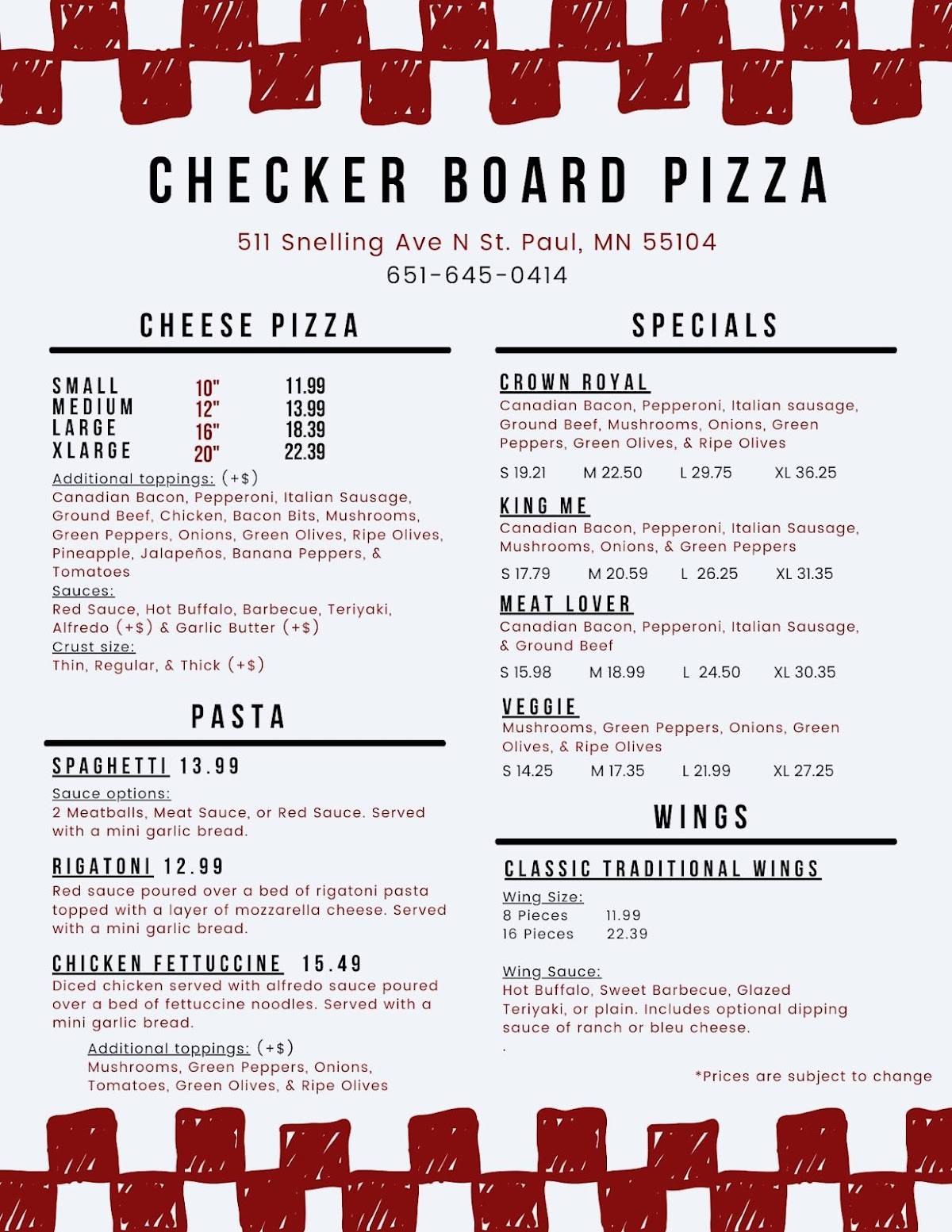 CHECKER BOARD PIZZA

511 Snelling Ave N St. Paul, MN 55104
651-645-0414

CHEESE PIZZA

| SMALL | 10" | 11.99 |
|---|---|---|
| MEDIUM | 12" | 13.99 |
| LARGE | 16" | 18.39 |
| XLARGE | 20" | 22.39 |

Additional toppings: (+$)
Canadian Bacon, Pepperoni, Italian Sausage, Ground Beef, Chicken, Bacon Bits, Mushrooms, Green Peppers, Onions, Green Olives, Ripe Olives, Pineapple, Jalapeños, Banana Peppers, & Tomatoes
Sauces:
Red Sauce, Hot Buffalo, Barbecue, Teriyaki, Alfredo (+$) & Garlic Butter (+$)
Crust size:
Thin, Regular, & Thick (+$)

PASTA

SPAGHETTI 13.99
Sauce options:
2 Meatballs, Meat Sauce, or Red Sauce. Served with a mini garlic bread.

RIGATONI 12.99
Red sauce poured over a bed of rigatoni pasta topped with a layer of mozzarella cheese. Served with a mini garlic bread.

CHICKEN FETTUCCINE 15.49
Diced chicken served with alfredo sauce poured over a bed of fettuccine noodles. Served with a mini garlic bread.
Additional toppings: (+$)
Mushrooms, Green Peppers, Onions, Tomatoes, Green Olives, & Ripe Olives

SPECIALS

CROWN ROYAL
Canadian Bacon, Pepperoni, Italian sausage, Ground Beef, Mushrooms, Onions, Green Peppers, Green Olives, & Ripe Olives
S 19.21 M 22.50 L 29.75 XL 36.25

KING ME
Canadian Bacon, Pepperoni, Italian Sausage, Mushrooms, Onions, & Green Peppers
S 17.79 M 20.59 L 26.25 XL 31.35

MEAT LOVER
Canadian Bacon, Pepperoni, Italian Sausage, & Ground Beef
S 15.98 M 18.99 L 24.50 XL 30.35

VEGGIE
Mushrooms, Green Peppers, Onions, Green Olives, & Ripe Olives
S 14.25 M 17.35 L 21.99 XL 27.25

WINGS

CLASSIC TRADITIONAL WINGS
Wing Size:
8 Pieces 11.99
16 Pieces 22.39

Wing Sauce:
Hot Buffalo, Sweet Barbecue, Glazed Teriyaki, or plain. Includes optional dipping sauce of ranch or bleu cheese.
.

*Prices are subject to change